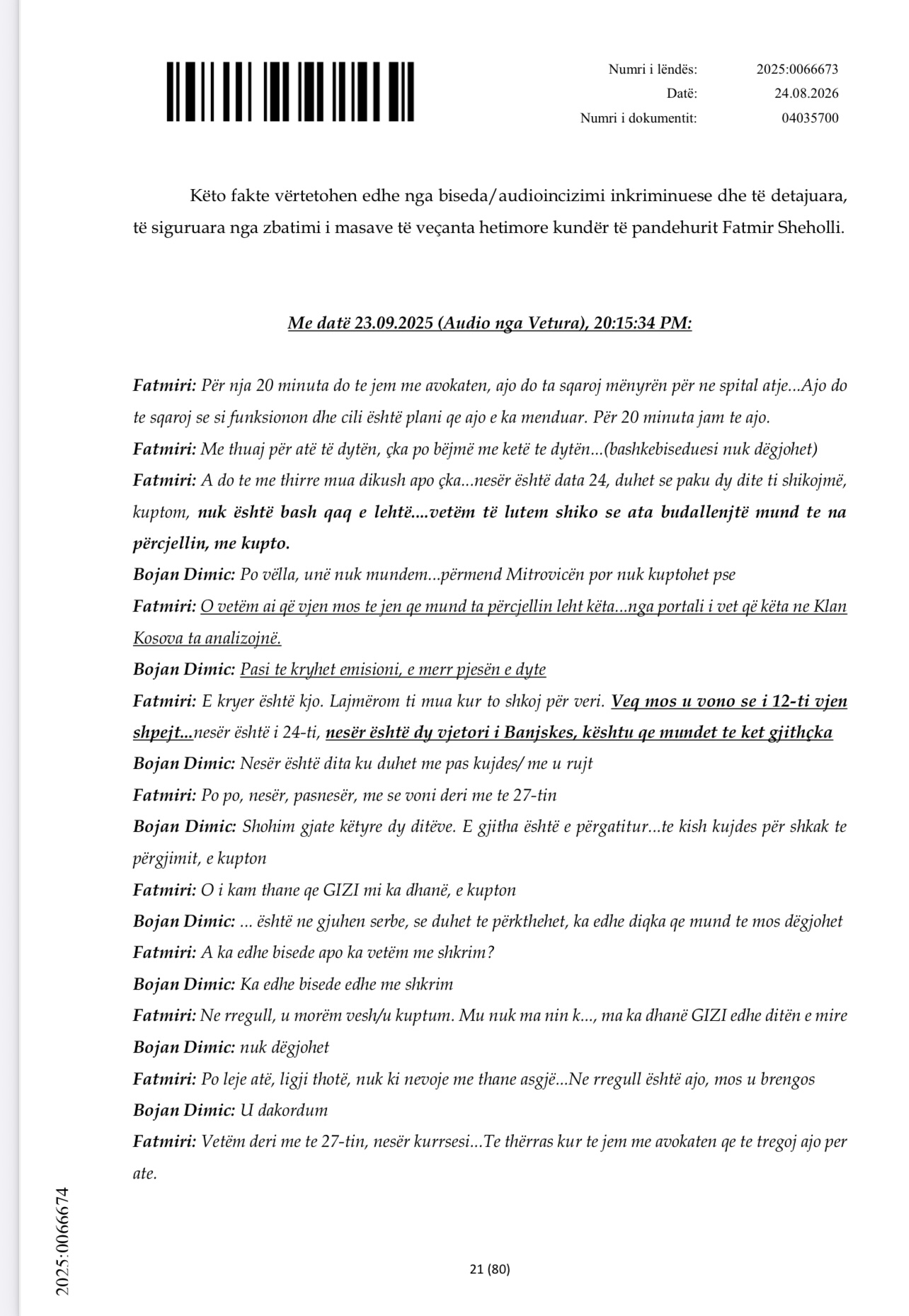 Numri i lëndës: 2025:0066673
Datë: 24.08.2026
Numri i dokumentit: 04035700

Këto fakte vërtetohen edhe nga biseda/audioincizimi inkriminuese dhe të detajuara, të siguruara nga zbatimi i masave të veçanta hetimore kundër të pandehurit Fatmir Sheholli.

Me datë 23.09.2025 (Audio nga Vetura), 20:15:34 PM:

Fatmiri: Për nja 20 minuta do te jem me avokaten, ajo do ta sqaroj mënyrën për ne spital atje...Ajo do te sqaroj se si funksionon dhe cili është plani qe ajo e ka menduar. Për 20 minuta jam te ajo.
Fatmiri: Me thuaj për atë të dytën, çka po bëjmë me ketë te dytën...(bashkebiseduesi nuk dëgjohet)
Fatmiri: A do te me thirre mua dikush apo çka...nesër është data 24, duhet se paku dy dite ti shikojmë, kuptom, nuk është bash qaq e lehtë....vetëm të lutem shiko se ata budallenjtë mund te na përcjellin, me kupto.
Bojan Dimic: Po vëlla, unë nuk mundem...përmend Mitrovicën por nuk kuptohet pse
Fatmiri: O vetëm ai që vjen mos te jen qe mund ta përcjellin leht këta...nga portali i vet që këta ne Klan Kosova ta analizojnë.
Bojan Dimic: Pasi te kryhet emisioni, e merr pjesën e dyte
Fatmiri: E kryer është kjo. Lajmërom ti mua kur to shkoj për veri. Veq mos u vono se i 12-ti vjen shpejt...nesër është i 24-ti, nesër është dy vjetori i Banjskes, kështu qe mundet te ket gjithçka
Bojan Dimic: Nesër është dita ku duhet me pas kujdes/ me u rujt
Fatmiri: Po po, nesër, pasnesër, me se voni deri me te 27-tin
Bojan Dimic: Shohim gjate këtyre dy ditëve. E gjitha është e përgatitur...te kish kujdes për shkak te përgjimit, e kupton
Fatmiri: O i kam thane qe GIZI mi ka dhanë, e kupton
Bojan Dimic: ... është ne gjuhen serbe, se duhet te përkthehet, ka edhe diqka qe mund te mos dëgjohet
Fatmiri: A ka edhe bisede apo ka vetëm me shkrim?
Bojan Dimic: Ka edhe bisede edhe me shkrim
Fatmiri: Ne rregull, u morëm vesh/u kuptum. Mu nuk ma nin k..., ma ka dhanë GIZI edhe ditën e mire
Bojan Dimic: nuk dëgjohet
Fatmiri: Po leje atë, ligji thotë, nuk ki nevoje me thane asgjë...Ne rregull është ajo, mos u brengos
Bojan Dimic: U dakordum
Fatmiri: Vetëm deri me te 27-tin, nesër kurrsesi...Te thërras kur te jem me avokaten qe te tregoj ajo per ate.

2025:0066674

21 (80)